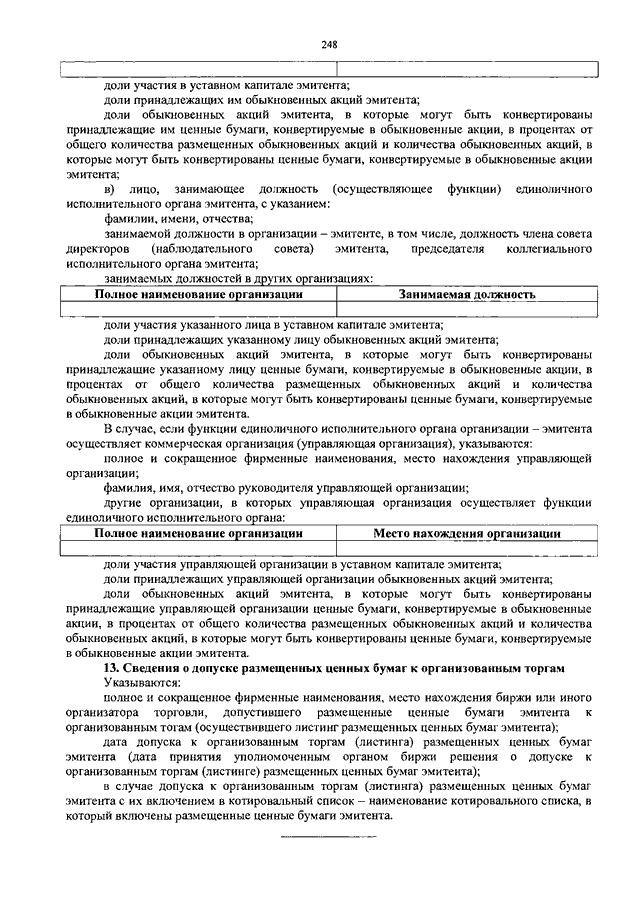 248

| | |
|---|---|

доли участия в уставном капитале эмитента;

доли принадлежащих им обыкновенных акций эмитента;

доли обыкновенных акций эмитента, в которые могут быть конвертированы принадлежащие им ценные бумаги, конвертируемые в обыкновенные акции, в процентах от общего количества размещенных обыкновенных акций и количества обыкновенных акций, в которые могут быть конвертированы ценные бумаги, конвертируемые в обыкновенные акции эмитента;

в) лицо, занимающее должность (осуществляющее функции) единоличного исполнительного органа эмитента, с указанием:

фамилии, имени, отчества;

занимаемой должности в организации – эмитенте, в том числе, должность члена совета директоров (наблюдательного совета) эмитента, председателя коллегиального исполнительного органа эмитента;

занимаемых должностей в других организациях:

| Полное наименование организации | Занимаемая должность |
|---|---|
| | |

доли участия указанного лица в уставном капитале эмитента;

доли принадлежащих указанному лицу обыкновенных акций эмитента;

доли обыкновенных акций эмитента, в которые могут быть конвертированы принадлежащие указанному лицу ценные бумаги, конвертируемые в обыкновенные акции, в процентах от общего количества размещенных обыкновенных акций и количества обыкновенных акций, в которые могут быть конвертированы ценные бумаги, конвертируемые в обыкновенные акции эмитента.

В случае, если функции единоличного исполнительного органа организации – эмитента осуществляет коммерческая организация (управляющая организация), указываются:

полное и сокращенное фирменные наименования, место нахождения управляющей организации;

фамилия, имя, отчество руководителя управляющей организации;

другие организации, в которых управляющая организация осуществляет функции единоличного исполнительного органа:

| Полное наименование организации | Место нахождения организации |
|---|---|
| | |

доли участия управляющей организации в уставном капитале эмитента;

доли принадлежащих управляющей организации обыкновенных акций эмитента;

доли обыкновенных акций эмитента, в которые могут быть конвертированы принадлежащие управляющей организации ценные бумаги, конвертируемые в обыкновенные акции, в процентах от общего количества размещенных обыкновенных акций и количества обыкновенных акций, в которые могут быть конвертированы ценные бумаги, конвертируемые в обыкновенные акции эмитента.

13. Сведения о допуске размещенных ценных бумаг к организованным торгам

Указываются:

полное и сокращенное фирменные наименования, место нахождения биржи или иного организатора торговли, допустившего размещенные ценные бумаги эмитента к организованным тогам (осуществившего листинг размещенных ценных бумаг эмитента);

дата допуска к организованным торгам (листинга) размещенных ценных бумаг эмитента (дата принятия уполномоченным органом биржи решения о допуске к организованным торгам (листинге) размещенных ценных бумаг эмитента);

в случае допуска к организованным торгам (листинга) размещенных ценных бумаг эмитента с их включением в котировальный список – наименование котировального списка, в который включены размещенные ценные бумаги эмитента.